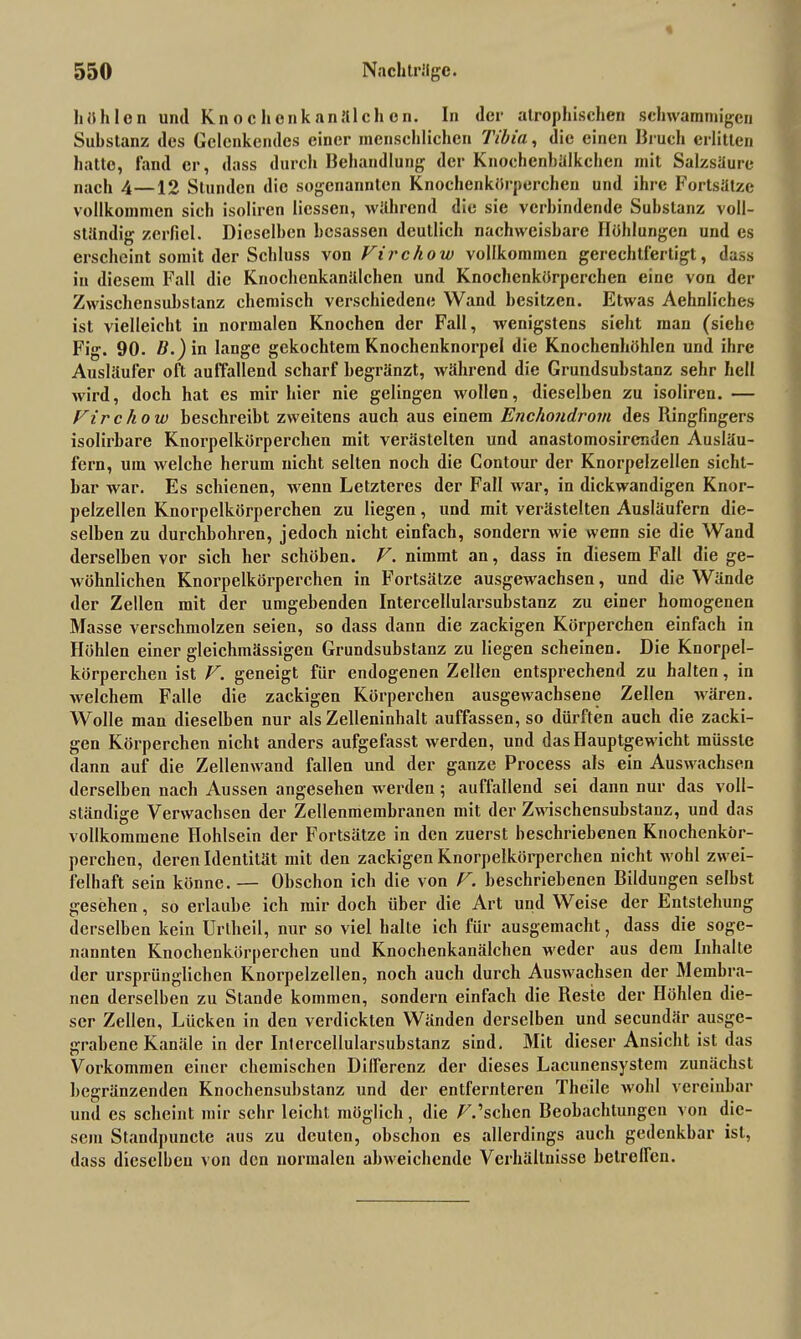 550 Nachträge.

höhlen und Knochenkanälchen. In der atrophischen schwammigen Substanz des Gelenkendes einer menschlichen Tibia, die einen Bruch erlitten hatte, fand er, dass durch Behandlung der Knochenbälkchen mit Salzsäure nach 4—12 Stunden die sogenannten Knochenkörperchen und ihre Fortsätze vollkommen sich isoliren liessen, während die sie verbindende Substanz vollständig zerfiel. Dieselben besassen deutlich nachweisbare Höhlungen und es erscheint somit der Schluss von Virchow vollkommen gerechtfertigt, dass in diesem Fall die Knochenkanälchen und Knochenkörperchen eine von der Zwischensubstanz chemisch verschiedene Wand besitzen. Etwas Aehnliches ist vielleicht in normalen Knochen der Fall, wenigstens sieht man (siehe Fig. 90. B.) in lange gekochtem Knochenknorpel die Knochenhöhlen und ihre Ausläufer oft auffallend scharf begränzt, während die Grundsubstanz sehr hell wird, doch hat es mir hier nie gelingen wollen, dieselben zu isoliren. — Virchow beschreibt zweitens auch aus einem Enchondrom des Ringfingers isolirbare Knorpelkörperchen mit verästelten und anastomosirenden Ausläufern, um welche herum nicht selten noch die Contour der Knorpelzellen sichtbar war. Es schienen, wenn Letzteres der Fall war, in dickwandigen Knorpelzellen Knorpelkörperchen zu liegen, und mit verästelten Ausläufern dieselben zu durchbohren, jedoch nicht einfach, sondern wie wenn sie die Wand derselben vor sich her schöben. V. nimmt an, dass in diesem Fall die gewöhnlichen Knorpelkörperchen in Fortsätze ausgewachsen, und die Wände der Zellen mit der umgebenden Intercellularsubstanz zu einer homogenen Masse verschmolzen seien, so dass dann die zackigen Körperchen einfach in Höhlen einer gleichmässigen Grundsubstanz zu liegen scheinen. Die Knorpelkörperchen ist V. geneigt für endogenen Zellen entsprechend zu halten, in welchem Falle die zackigen Körperchen ausgewachsene Zellen wären. Wolle man dieselben nur als Zelleninhalt auffassen, so dürften auch die zackigen Körperchen nicht anders aufgefasst werden, und das Hauptgewicht müsste dann auf die Zellenwand fallen und der ganze Process als ein Auswachsen derselben nach Aussen angesehen werden; auffallend sei dann nur das vollständige Verwachsen der Zellenmembranen mit der Zwischensubstanz, und das vollkommene Hohlsein der Fortsätze in den zuerst beschriebenen Knochenkörperchen, deren Identität mit den zackigen Knorpelkörperchen nicht wohl zweifelhaft sein könne. — Obschon ich die von V. beschriebenen Bildungen selbst gesehen, so erlaube ich mir doch über die Art und Weise der Entstehung derselben kein Urtheil, nur so viel halte ich für ausgemacht, dass die sogenannten Knochenkörperchen und Knochenkanälchen weder aus dem Inhalte der ursprünglichen Knorpelzellen, noch auch durch Auswachsen der Membranen derselben zu Stande kommen, sondern einfach die Reste der Höhlen dieser Zellen, Lücken in den verdickten Wänden derselben und secundär ausgegrabene Kanäle in der Intercellularsubstanz sind. Mit dieser Ansicht ist das Vorkommen einer chemischen Differenz der dieses Lacunensystem zunächst begränzenden Knochensubstanz und der entfernteren Theile wohl vereinbar und es scheint mir sehr leicht möglich, die V.'schen Beobachtungen von diesem Standpuncte aus zu deuten, obschon es allerdings auch gedenkbar ist, dass dieselben von den normalen abweichende Verhältnisse betreffen.